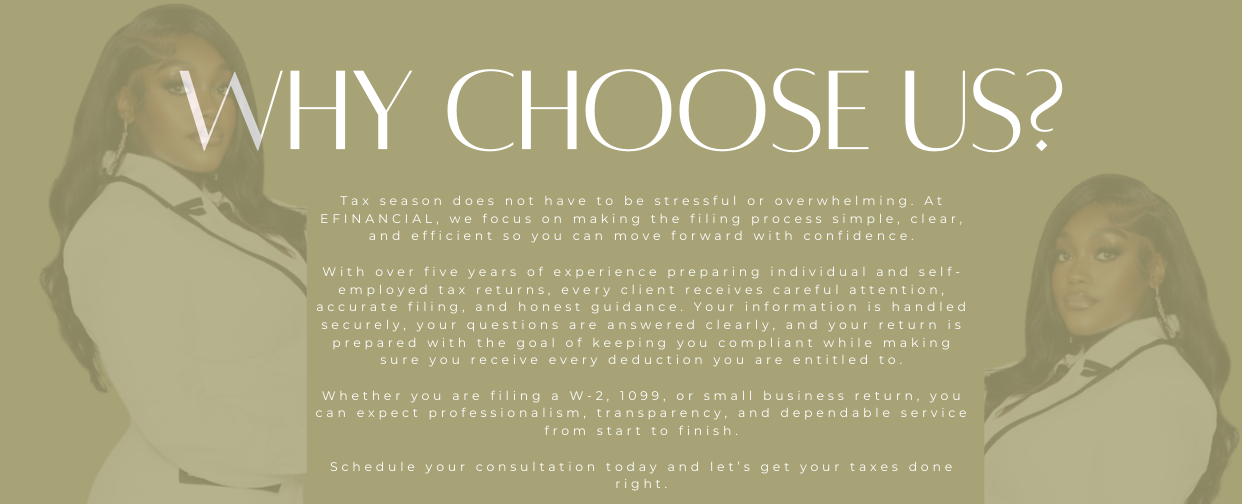 WHY CHOOSE US?

Tax season does not have to be stressful or overwhelming. At EFINANCIAL, we focus on making the filing process simple, clear, and efficient so you can move forward with confidence.

With over five years of experience preparing individual and self-employed tax returns, every client receives careful attention, accurate filing, and honest guidance. Your information is handled securely, your questions are answered clearly, and your return is prepared with the goal of keeping you compliant while making sure you receive every deduction you are entitled to.

Whether you are filing a W-2, 1099, or small business return, you can expect professionalism, transparency, and dependable service from start to finish.

Schedule your consultation today and let's get your taxes done right.